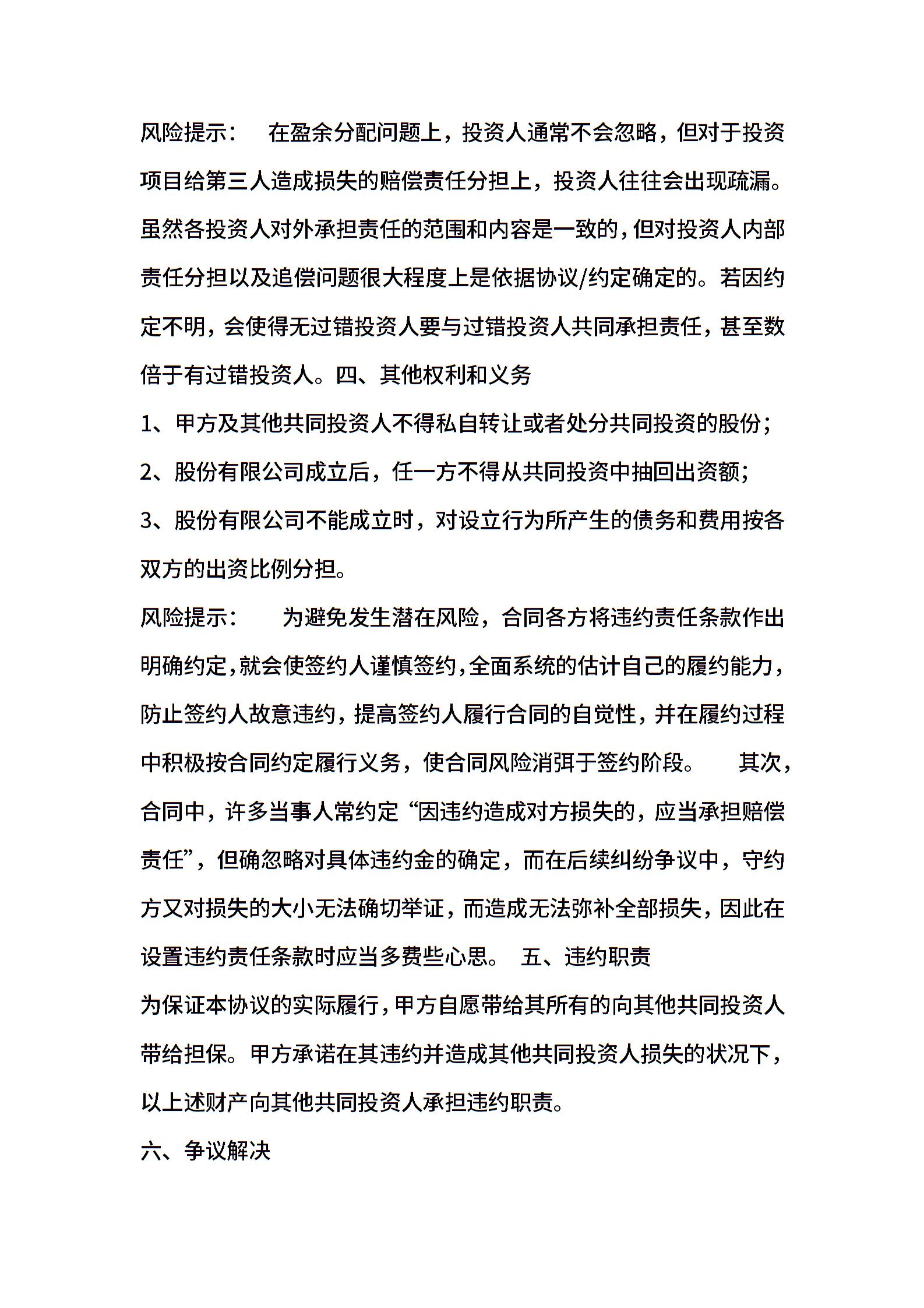 风险提示：　在盈余分配问题上，投资人通常不会忽略，但对于投资项目给第三人造成损失的赔偿责任分担上，投资人往往会出现疏漏。虽然各投资人对外承担责任的范围和内容是一致的，但对投资人内部责任分担以及追偿问题很大程度上是依据协议/约定确定的。若因约定不明，会使得无过错投资人要与过错投资人共同承担责任，甚至数倍于有过错投资人。四、其他权利和义务

1、甲方及其他共同投资人不得私自转让或者处分共同投资的股份；

2、股份有限公司成立后，任一方不得从共同投资中抽回出资额；

3、股份有限公司不能成立时，对设立行为所产生的债务和费用按各双方的出资比例分担。

风险提示：　为避免发生潜在风险，合同各方将违约责任条款作出明确约定，就会使签约人谨慎签约，全面系统的估计自己的履约能力，防止签约人故意违约，提高签约人履行合同的自觉性，并在履约过程中积极按合同约定履行义务，使合同风险消弭于签约阶段。　其次，合同中，许多当事人常约定“因违约造成对方损失的，应当承担赔偿责任”，但确忽略对具体违约金的确定，而在后续纠纷争议中，守约方又对损失的大小无法确切举证，而造成无法弥补全部损失，因此在设置违约责任条款时应当多费些心思。　五、违约职责

为保证本协议的实际履行，甲方自愿带给其所有的向其他共同投资人带给担保。甲方承诺在其违约并造成其他共同投资人损失的状况下，以上述财产向其他共同投资人承担违约职责。

六、争议解决